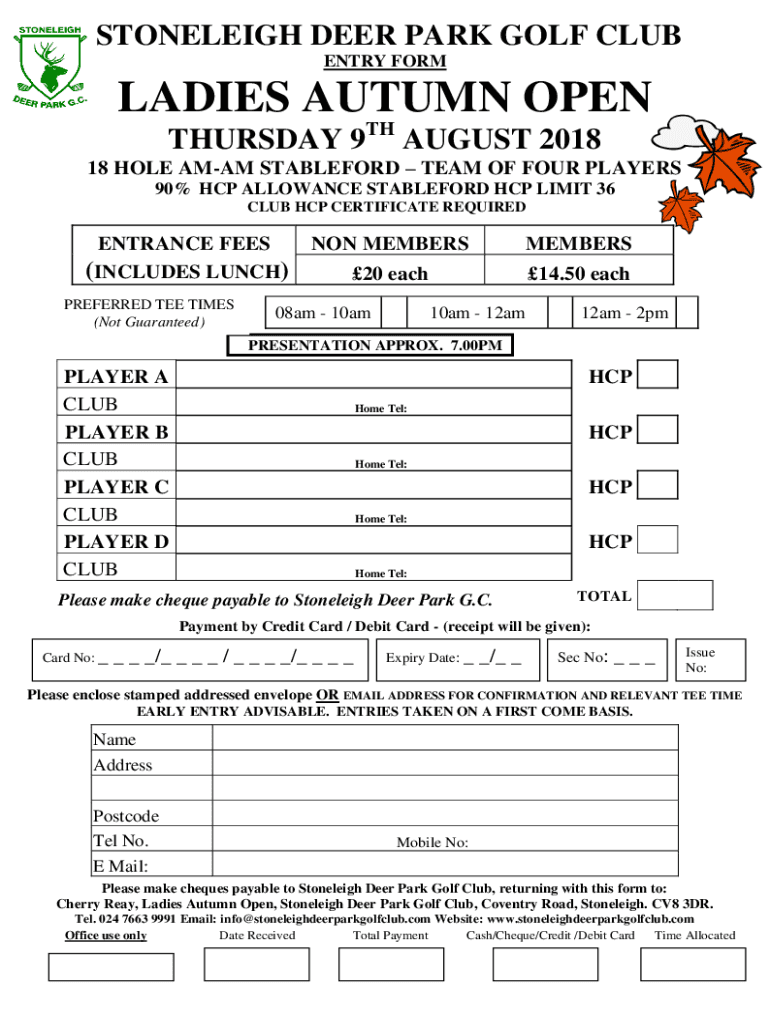 STONELEIGH
DEER PARK G.C.

STONELEIGH DEER PARK GOLF CLUB
ENTRY FORM
LADIES AUTUMN OPEN
THURSDAY 9$^{TH}$ AUGUST 2018
18 HOLE AM-AM STABLEFORD – TEAM OF FOUR PLAYERS
90% HCP ALLOWANCE STABLEFORD HCP LIMIT 36
CLUB HCP CERTIFICATE REQUIRED

| ENTRANCE FEES (INCLUDES LUNCH) | NON MEMBERS £20 each | MEMBERS £14.50 each |
|---|---|---|

PREFERRED TEE TIMES
(Not Guaranteed)

| 08am - 10am | | 10am - 12am | | 12am - 2pm | |
|---|---|---|---|---|---|

PRESENTATION APPROX. 7.00PM

PLAYER A HCP
CLUB Home Tel:
PLAYER B HCP
CLUB Home Tel:
PLAYER C HCP
CLUB Home Tel:
PLAYER D HCP
CLUB Home Tel:

Please make cheque payable to Stoneleigh Deer Park G.C. TOTAL

Payment by Credit Card / Debit Card - (receipt will be given):

Card No: _ _ _ _/_ _ _ _ / _ _ _ _/_ _ _ _ Expiry Date: _ _/_ _ Sec No: _ _ _ Issue No:

Please enclose stamped addressed envelope OR EMAIL ADDRESS FOR CONFIRMATION AND RELEVANT TEE TIME
EARLY ENTRY ADVISABLE. ENTRIES TAKEN ON A FIRST COME BASIS.

Name
Address

Postcode
Tel No. Mobile No:
E Mail:

Please make cheques payable to Stoneleigh Deer Park Golf Club, returning with this form to:
Cherry Reay, Ladies Autumn Open, Stoneleigh Deer Park Golf Club, Coventry Road, Stoneleigh. CV8 3DR.
Tel. 024 7663 9991 Email: info@stoneleighdeerparkgolfclub.com Website: www.stoneleighdeerparkgolfclub.com

Office use only Date Received Total Payment Cash/Cheque/Credit /Debit Card Time Allocated